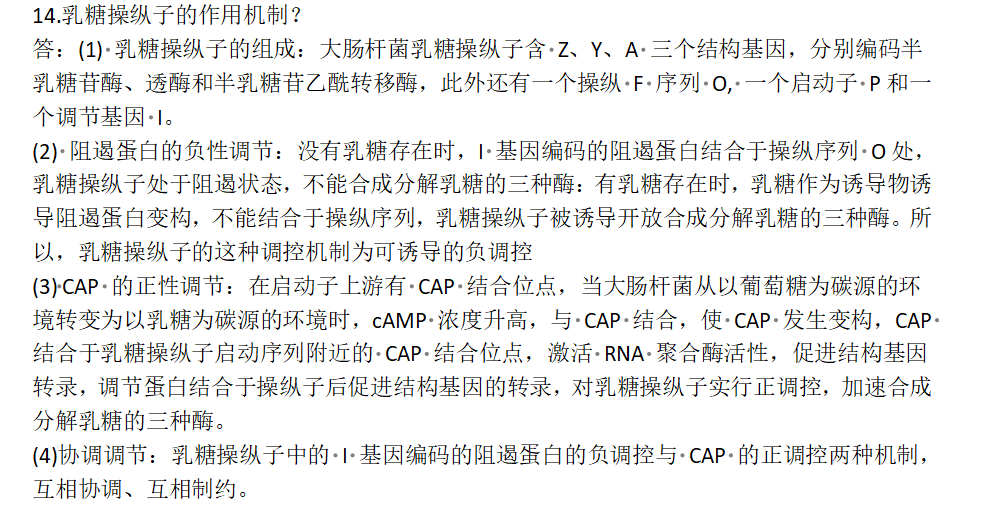 14.乳糖操纵子的作用机制？

答：(1)乳糖操纵子的组成：大肠杆菌乳糖操纵子含Z、Y、A三个结构基因，分别编码半乳糖苷酶、透酶和半乳糖苷乙酰转移酶，此外还有一个操纵F序列O,一个启动子P和一个调节基因I。

(2)阻遏蛋白的负性调节：没有乳糖存在时，I基因编码的阻遏蛋白结合于操纵序列O处，乳糖操纵子处于阻遏状态，不能合成分解乳糖的三种酶：有乳糖存在时，乳糖作为诱导物诱导阻遏蛋白变构，不能结合于操纵序列，乳糖操纵子被诱导开放合成分解乳糖的三种酶。所以，乳糖操纵子的这种调控机制为可诱导的负调控

(3)CAP的正性调节：在启动子上游有CAP结合位点，当大肠杆菌从以葡萄糖为碳源的环境转变为以乳糖为碳源的环境时，cAMP浓度升高，与CAP结合，使CAP发生变构，CAP结合于乳糖操纵子启动序列附近的CAP结合位点，激活RNA聚合酶活性，促进结构基因转录，调节蛋白结合于操纵子后促进结构基因的转录，对乳糖操纵子实行正调控，加速合成分解乳糖的三种酶。

(4)协调调节：乳糖操纵子中的I基因编码的阻遏蛋白的负调控与CAP的正调控两种机制，互相协调、互相制约。